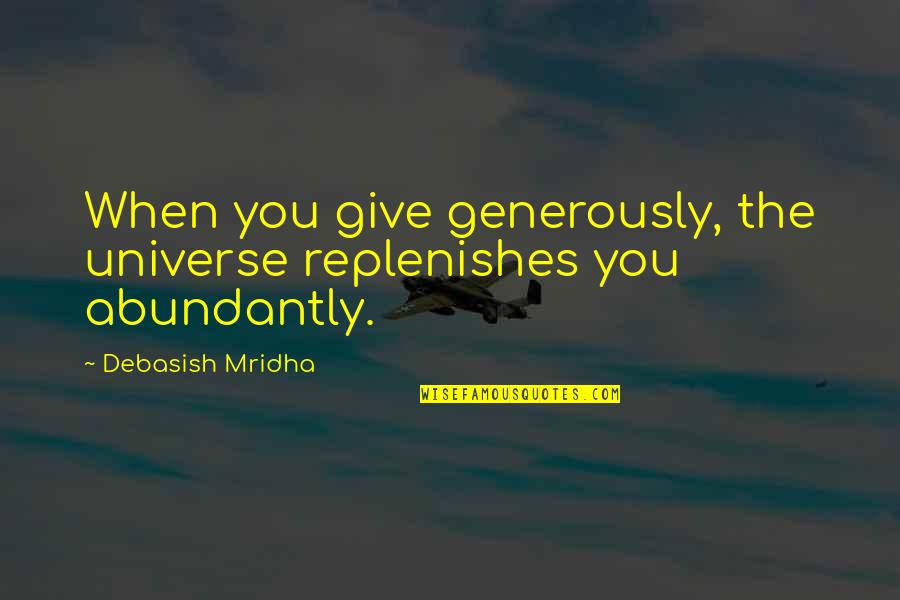 When you give generously, the universe replenishes you abundantly.

~ Debasish Mridha

WISEFAMOUSQUOTES.COM